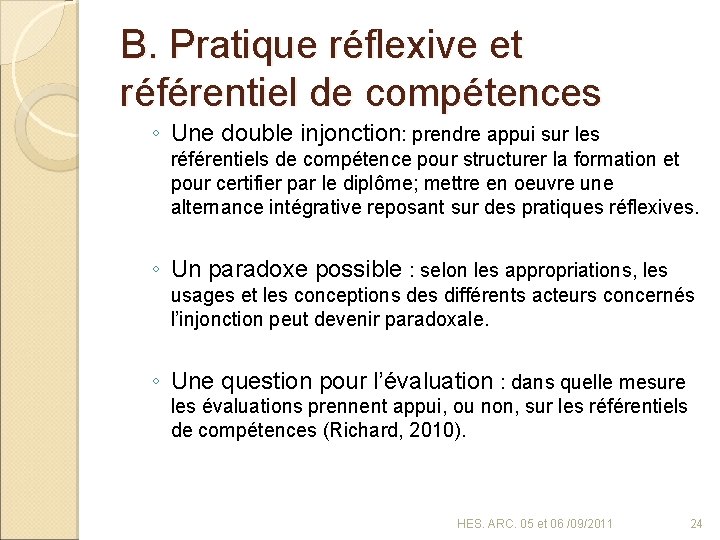 B. Pratique réflexive et référentiel de compétences

◦ Une double injonction: prendre appui sur les référentiels de compétence pour structurer la formation et pour certifier par le diplôme; mettre en oeuvre une alternance intégrative reposant sur des pratiques réflexives.

◦ Un paradoxe possible : selon les appropriations, les usages et les conceptions des différents acteurs concernés l'injonction peut devenir paradoxale.

◦ Une question pour l'évaluation : dans quelle mesure les évaluations prennent appui, ou non, sur les référentiels de compétences (Richard, 2010).

HES. ARC. 05 et 06 /09/2011

24